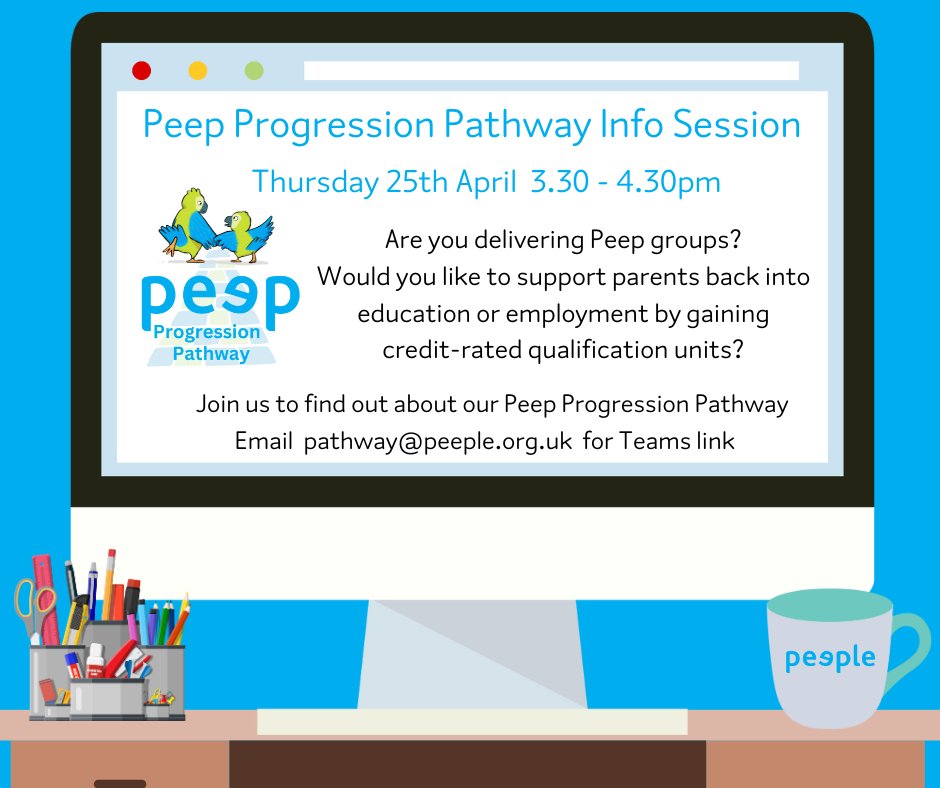 Peep Progression Pathway Info Session

Thursday 25th April 3.30 - 4.30pm

peep
Progression Pathway

Are you delivering Peep groups? Would you like to support parents back into education or employment by gaining credit-rated qualification units?

Join us to find out about our Peep Progression Pathway
Email pathway@peeple.org.uk for Teams link

peeple